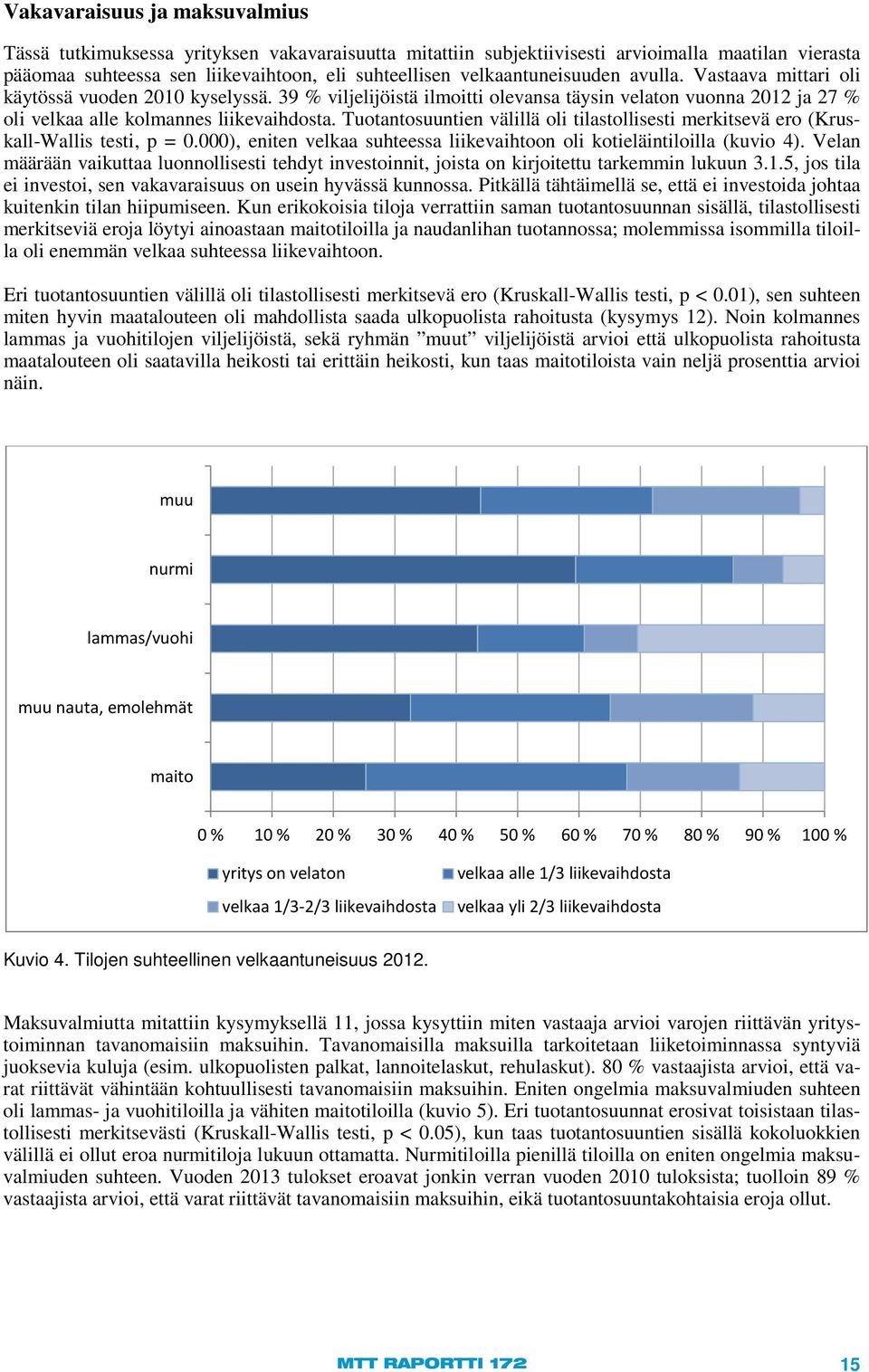 Vakavaraisuus ja maksuvalmius

Tässä tutkimuksessa yrityksen vakavaraisuutta mitattiin subjektiivisesti arvioimalla maatilan vierasta pääomaa suhteessa sen liikevaihtoon, eli suhteellisen velkaantuneisuuden avulla. Vastaava mittari oli käytössä vuoden 2010 kyselyssä. 39 % viljelijöistä ilmoitti olevansa täysin velaton vuonna 2012 ja 27 % oli velkaa alle kolmannes liikevaihdosta. Tuotantosuuntien välillä oli tilastollisesti merkitsevä ero (Kruskall-Wallis testi, p = 0.000), eniten velkaa suhteessa liikevaihtoon oli kotieläintiloilla (kuvio 4). Velan määrään vaikuttaa luonnollisesti tehdyt investoinnit, joista on kirjoitettu tarkemmin lukuun 3.1.5, jos tila ei investoi, sen vakavaraisuus on usein hyvässä kunnossa. Pitkällä tähtäimellä se, että ei investoida johtaa kuitenkin tilan hiipumiseen. Kun erikokoisia tiloja verrattiin saman tuotantosuunnan sisällä, tilastollisesti merkitseviä eroja löytyi ainoastaan maitotiloilla ja naudanlihan tuotannossa; molemmissa isommilla tiloilla oli enemmän velkaa suhteessa liikevaihtoon.

Eri tuotantosuuntien välillä oli tilastollisesti merkitsevä ero (Kruskall-Wallis testi, p < 0.01), sen suhteen miten hyvin maatalouteen oli mahdollista saada ulkopuolista rahoitusta (kysymys 12). Noin kolmannes lammas ja vuohitilojen viljelijöistä, sekä ryhmän ”muut” viljelijöistä arvioi että ulkopuolista rahoitusta maatalouteen oli saatavilla heikosti tai erittäin heikosti, kun taas maitotiloista vain neljä prosenttia arvioi näin.

muu
nurmi
lammas/vuohi
muu nauta, emolehmät
maito

0 % 10 % 20 % 30 % 40 % 50 % 60 % 70 % 80 % 90 % 100 %

yritys on velaton
velkaa alle 1/3 liikevaihdosta
velkaa 1/3-2/3 liikevaihdosta
velkaa yli 2/3 liikevaihdosta

Kuvio 4. Tilojen suhteellinen velkaantuneisuus 2012.

Maksuvalmiutta mitattiin kysymyksellä 11, jossa kysyttiin miten vastaaja arvioi varojen riittävän yritystoiminnan tavanomaisiin maksuihin. Tavanomaisilla maksuilla tarkoitetaan liiketoiminnassa syntyviä juoksevia kuluja (esim. ulkopuolisten palkat, lannoitelaskut, rehulaskut). 80 % vastaajista arvioi, että varat riittävät vähintään kohtuullisesti tavanomaisiin maksuihin. Eniten ongelmia maksuvalmiuden suhteen oli lammas- ja vuohitiloilla ja vähiten maitotiloilla (kuvio 5). Eri tuotantosuunnat erosivat toisistaan tilastollisesti merkitsevästi (Kruskall-Wallis testi, p < 0.05), kun taas tuotantosuuntien sisällä kokoluokkien välillä ei ollut eroa nurmitiloja lukuun ottamatta. Nurmitiloilla pienillä tiloilla on eniten ongelmia maksuvalmiuden suhteen. Vuoden 2013 tulokset eroavat jonkin verran vuoden 2010 tuloksista; tuolloin 89 % vastaajista arvioi, että varat riittävät tavanomaisiin maksuihin, eikä tuotantosuuntakohtaisia eroja ollut.

MTT RAPORTTI 172

15